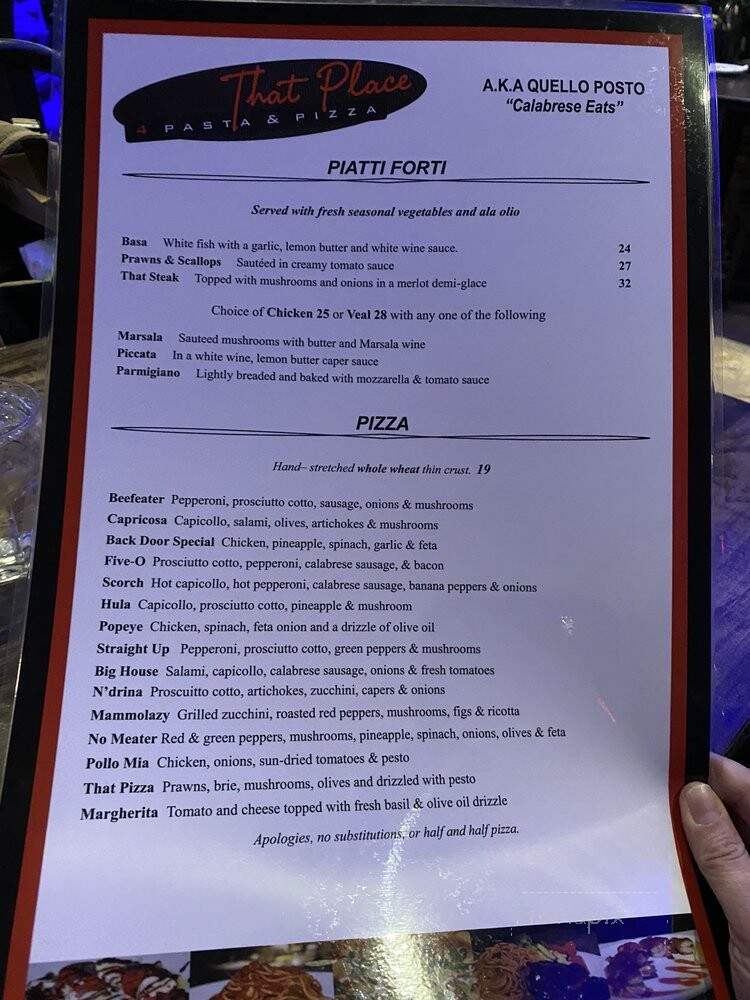 That Place
4 PASTA & PIZZA

A.K.A QUELLO POSTO
"Calabrese Eats"

PIATTI FORTI

Served with fresh seasonal vegetables and ala olio

Basa White fish with a garlic, lemon butter and white wine sauce. 24
Prawns & Scallops Sautéed in creamy tomato sauce 27
That Steak Topped with mushrooms and onions in a merlot demi-glace 32

Choice of Chicken 25 or Veal 28 with any one of the following

Marsala Sauteed mushrooms with butter and Marsala wine
Piccata In a white wine, lemon butter caper sauce
Parmigiano Lightly breaded and baked with mozzarella & tomato sauce

PIZZA

Hand– stretched whole wheat thin crust. 19

Beefeater Pepperoni, prosciutto cotto, sausage, onions & mushrooms
Capricosa Capicollo, salami, olives, artichokes & mushrooms
Back Door Special Chicken, pineapple, spinach, garlic & feta
Five-O Prosciutto cotto, pepperoni, calabrese sausage, & bacon
Scorch Hot capicollo, hot pepperoni, calabrese sausage, banana peppers & onions
Hula Capicollo, prosciutto cotto, pineapple & mushroom
Popeye Chicken, spinach, feta onion and a drizzle of olive oil
Straight Up Pepperoni, prosciutto cotto, green peppers & mushrooms
Big House Salami, capicollo, calabrese sausage, onions & fresh tomatoes
N'drina Proscuitto cotto, artichokes, zucchini, capers & onions
Mammolazy Grilled zucchini, roasted red peppers, mushrooms, figs & ricotta
No Meater Red & green peppers, mushrooms, pineapple, spinach, onions, olives & feta
Pollo Mia Chicken, onions, sun-dried tomatoes & pesto
That Pizza Prawns, brie, mushrooms, olives and drizzled with pesto
Margherita Tomato and cheese topped with fresh basil & olive oil drizzle

Apologies, no substitutions, or half and half pizza.